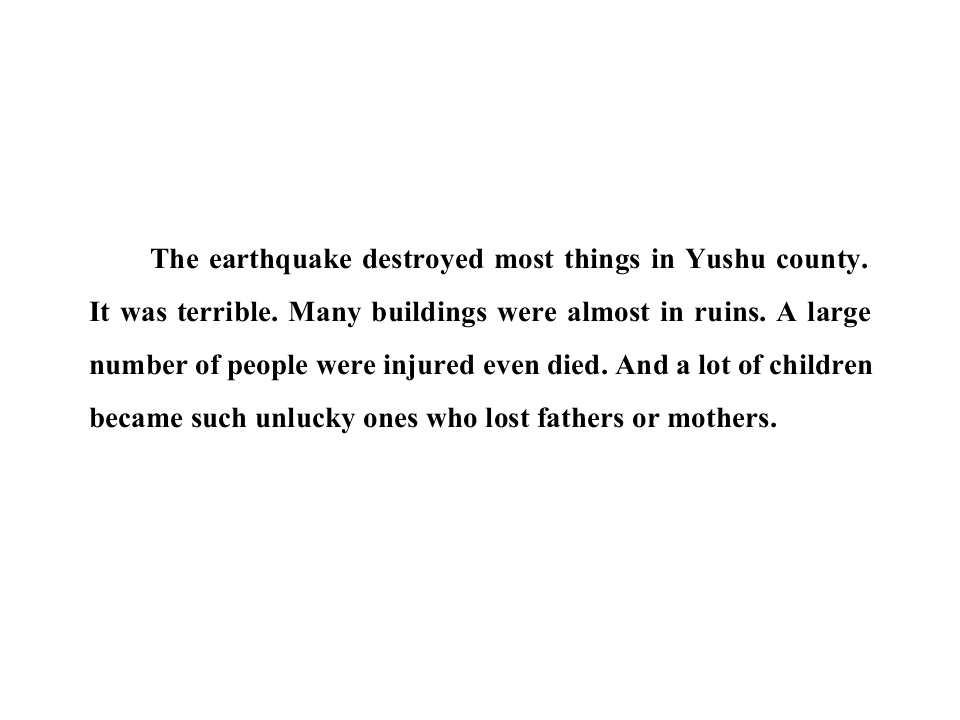 The earthquake destroyed most things in Yushu county. It was terrible. Many buildings were almost in ruins. A large number of people were injured even died. And a lot of children became such unlucky ones who lost fathers or mothers.